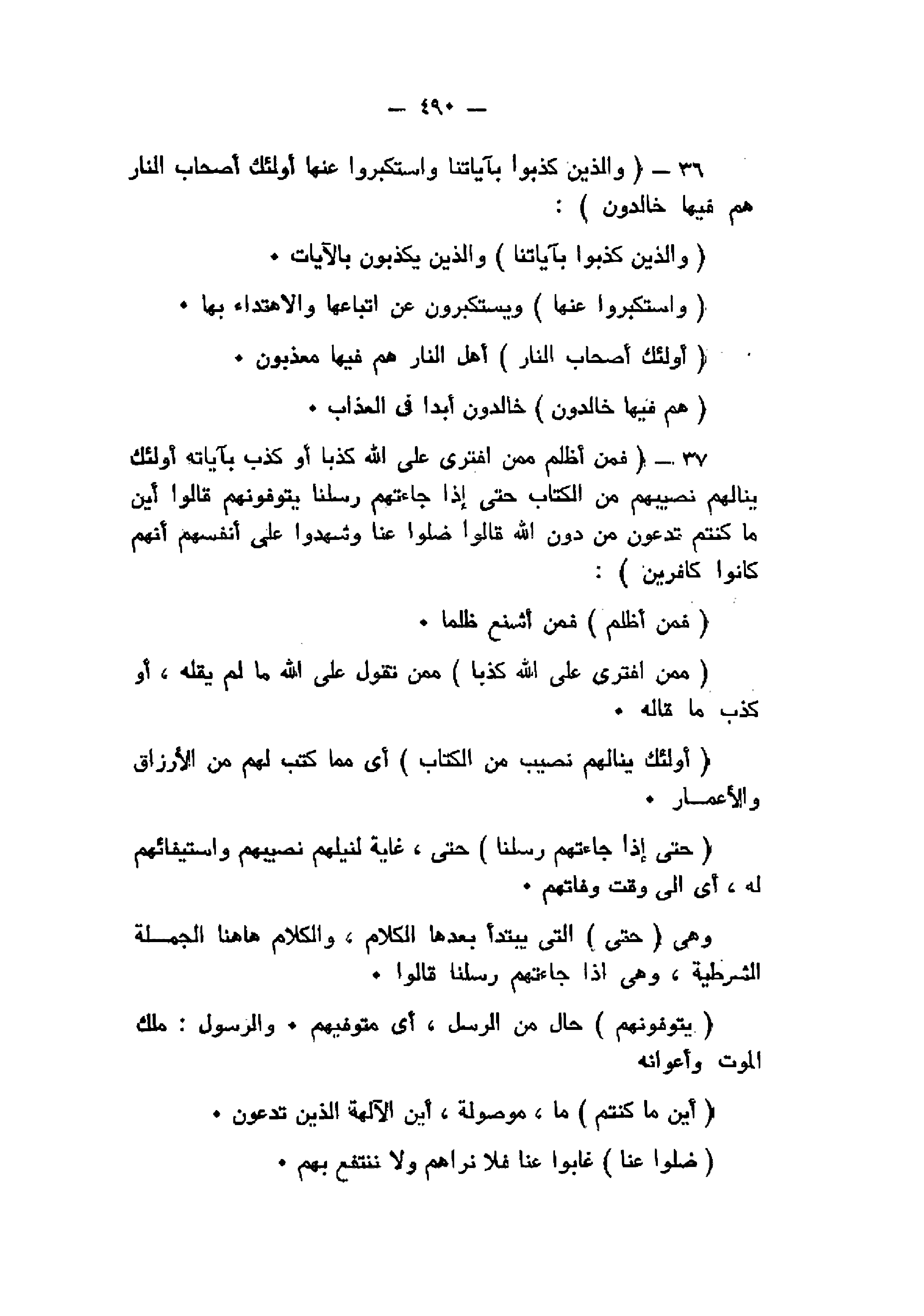 — ٤٩٠ —

٣٦ — ( والذين كذبوا بآياتنا واستكبروا عنها أولئك أصحاب النار هم فيها خالدون ) :

( والذين كذبوا بآياتنا ) والذين يكذبون بالآيات •

( واستكبروا عنها ) ويستكبرون عن اتباعها والاهتداء بها •

( أولئك أصحاب النار ) أهل النار هم فيها معذبون •

( هم فيها خالدون ) خالدون أبدا فى العذاب •

٣٧ — ( فمن أظلم ممن افترى على الله كذبا أو كذب بآياته أولئك ينالهم نصيبهم من الكتاب حتى إذا جاءتهم رسلنا يتوفونهم قالوا أين ما كنتم تدعون من دون الله قالوا ضلوا عنا وشهدوا على أنفسهم أنهم كانوا كافرين ) :

( فمن أظلم ) فمن أشنع ظلما •

( ممن افترى على الله كذبا ) ممن تقول على الله ما لم يقله ، أو كذب ما قاله •

( أولئك ينالهم نصيب من الكتاب ) أى مما كتب لهم من الأرزاق والأعمار •

( حتى إذا جاءتهم رسلنا ) حتى ، غاية لنيلهم نصيبهم واستيفائهم له ، أى الى وقت وفاتهم •

وهى ( حتى ) التى يبتدأ بعدها الكلام ، والكلام هاهنا الجملة الشرطية ، وهى اذا جاءتهم رسلنا قالوا •

( يتوفونهم ) حال من الرسل ، أى متوفيهم • والرسول : ملك الموت وأعوانه

( أين ما كنتم ) ما ، موصولة ، أين الآلهة الذين تدعون •

( ضلوا عنا ) غابوا عنا فلا نراهم ولا ننتفع بهم •